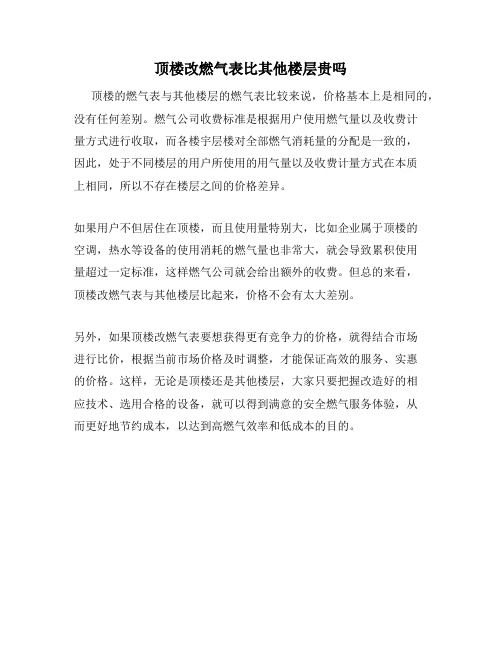 顶楼改燃气表比其他楼层贵吗

顶楼的燃气表与其他楼层的燃气表比较来说，价格基本上是相同的，没有任何差别。燃气公司收费标准是根据用户使用燃气量以及收费计量方式进行收取，而各楼宇层楼对全部燃气消耗量的分配是一致的，因此，处于不同楼层的用户所使用的用气量以及收费计量方式在本质上相同，所以不存在楼层之间的价格差异。

如果用户不但居住在顶楼，而且使用量特别大，比如企业属于顶楼的空调，热水等设备的使用消耗的燃气量也非常大，就会导致累积使用量超过一定标准，这样燃气公司就会给出额外的收费。但总的来看，顶楼改燃气表与其他楼层比起来，价格不会有太大差别。

另外，如果顶楼改燃气表要想获得更有竞争力的价格，就得结合市场进行比价，根据当前市场价格及时调整，才能保证高效的服务、实惠的价格。这样，无论是顶楼还是其他楼层，大家只要把握改造好的相应技术、选用合格的设备，就可以得到满意的安全燃气服务体验，从而更好地节约成本，以达到高燃气效率和低成本的目的。